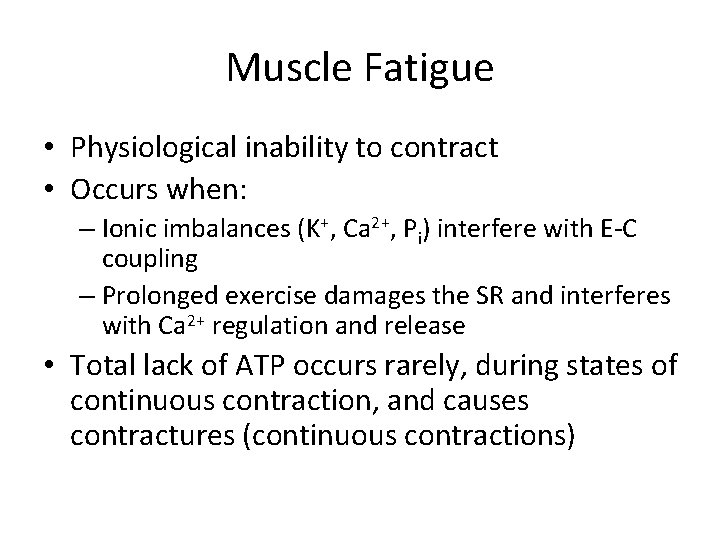 Muscle Fatigue

• Physiological inability to contract
• Occurs when:
– Ionic imbalances ($K^+$, $Ca^{2+}$, $P_i$) interfere with E-C coupling
– Prolonged exercise damages the SR and interferes with $Ca^{2+}$ regulation and release
• Total lack of ATP occurs rarely, during states of continuous contraction, and causes contractures (continuous contractions)